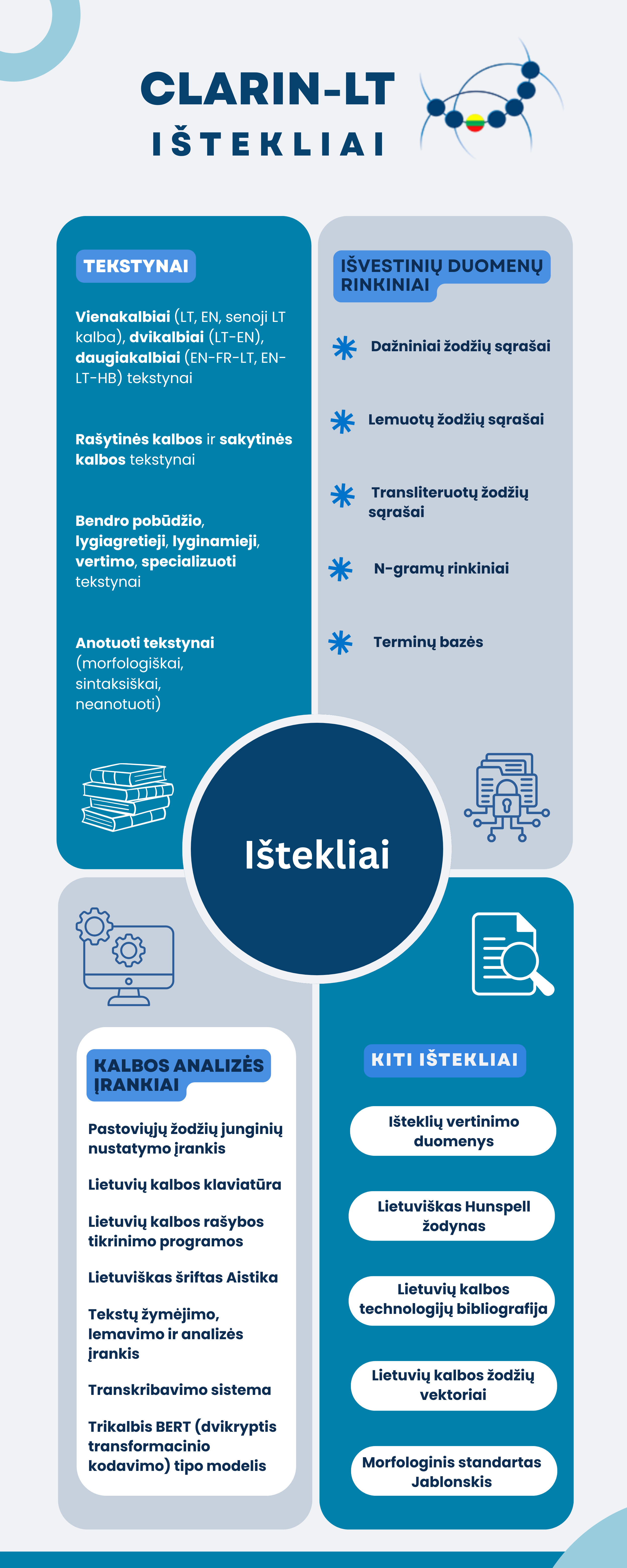 CLARIN-LT
IŠTEKLIAI

TEKSTYNAI

Vienakalbiai (LT, EN, senoji LT kalba), dvikalbiai (LT-EN), daugiakalbiai (EN-FR-LT, EN-LT-HB) tekstynai

Rašytinės kalbos ir sakytinės kalbos tekstynai

Bendro pobūdžio, lygiagretieji, lyginamieji, vertimo, specializuoti tekstynai

Anotuoti tekstynai (morfologiškai, sintaksiškai, neanotuoti)

IŠVESTINIŲ DUOMENŲ RINKINIAI

Dažniniai žodžių sąrašai

Lemuotų žodžių sąrašai

Transliteruotų žodžių sąrašai

N-gramų rinkiniai

Terminų bazės

Ištekliai

KALBOS ANALIZĖS ĮRANKIAI

Pastoviųjų žodžių junginių nustatymo įrankis

Lietuvių kalbos klaviatūra

Lietuvių kalbos rašybos tikrinimo programos

Lietuviškas šriftas Aistika

Tekstų žymėjimo, lemavimo ir analizės įrankis

Transkribavimo sistema

Trikalbis BERT (dvikryptis transformacinio kodavimo) tipo modelis

KITI IŠTEKLIAI

Išteklių vertinimo duomenys

Lietuviškas Hunspell žodynas

Lietuvių kalbos technologijų bibliografija

Lietuvių kalbos žodžių vektoriai

Morfologinis standartas Jablonskis